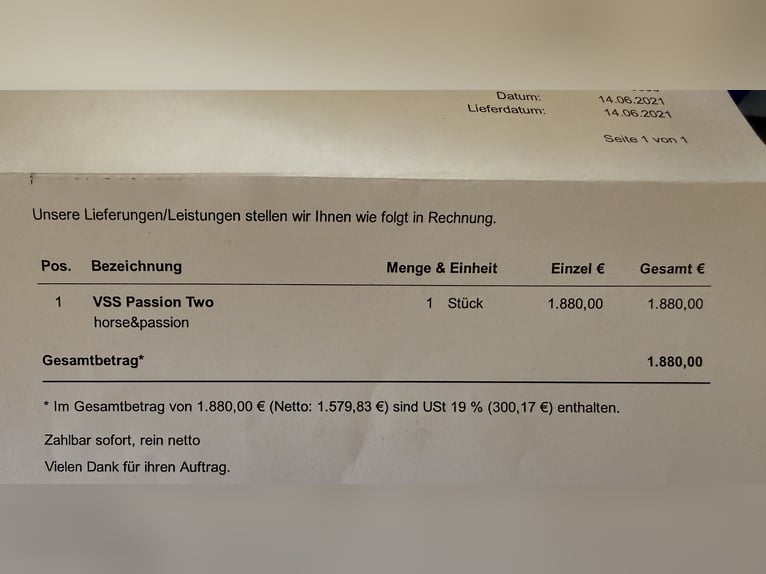 Datum: 14.06.2021
Lieferdatum: 14.06.2021

Seite 1 von 1

Unsere Lieferungen/Leistungen stellen wir Ihnen wie folgt in Rechnung.

| Pos. | Bezeichnung | Menge & Einheit | Einzel € | Gesamt € |
|---|---|---|---|---|
| 1 | VSS Passion Two horse&passion | 1 Stück | 1.880,00 | 1.880,00 |
| Gesamtbetrag* | | | | 1.880,00 |

* Im Gesamtbetrag von 1.880,00 € (Netto: 1.579,83 €) sind USt 19 % (300,17 €) enthalten.

Zahlbar sofort, rein netto

Vielen Dank für ihren Auftrag.